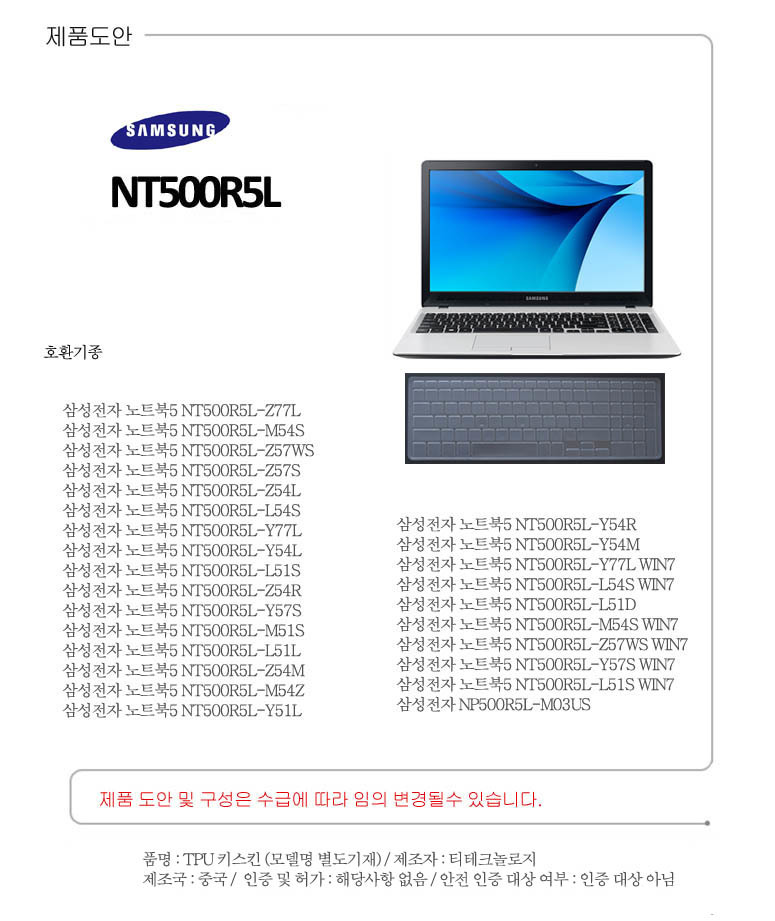 제품도안

SAMSUNG

NT500R5L

SAMSUNG

호환기종

삼성전자 노트북5 NT500R5L-Z77L
삼성전자 노트북5 NT500R5L-M54S
삼성전자 노트북5 NT500R5L-Z57WS
삼성전자 노트북5 NT500R5L-Z57S
삼성전자 노트북5 NT500R5L-Z54L
삼성전자 노트북5 NT500R5L-L54S
삼성전자 노트북5 NT500R5L-Y77L
삼성전자 노트북5 NT500R5L-Y54L
삼성전자 노트북5 NT500R5L-L51S
삼성전자 노트북5 NT500R5L-Z54R
삼성전자 노트북5 NT500R5L-Y57S
삼성전자 노트북5 NT500R5L-M51S
삼성전자 노트북5 NT500R5L-L51L
삼성전자 노트북5 NT500R5L-Z54M
삼성전자 노트북5 NT500R5L-M54Z
삼성전자 노트북5 NT500R5L-Y51L

삼성전자 노트북5 NT500R5L-Y54R
삼성전자 노트북5 NT500R5L-Y54M
삼성전자 노트북5 NT500R5L-Y77L WIN7
삼성전자 노트북5 NT500R5L-L54S WIN7
삼성전자 노트북5 NT500R5L-L51D
삼성전자 노트북5 NT500R5L-M54S WIN7
삼성전자 노트북5 NT500R5L-Z57WS WIN7
삼성전자 노트북5 NT500R5L-Y57S WIN7
삼성전자 노트북5 NT500R5L-L51S WIN7
삼성전자 NP500R5L-M03US

제품 도안 및 구성은 수급에 따라 임의 변경될수 있습니다.

품명 : TPU 키스킨 (모델명 별도기재) / 제조자 : 티테크놀로지
제조국 : 중국 / 인증 및 허가 : 해당사항 없음 / 안전 인증 대상 여부 : 인증 대상 아님